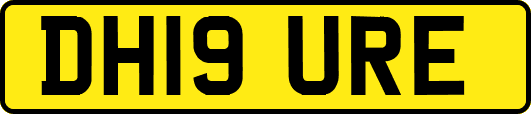 DH19 URE